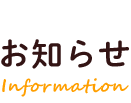 お知らせ
Information